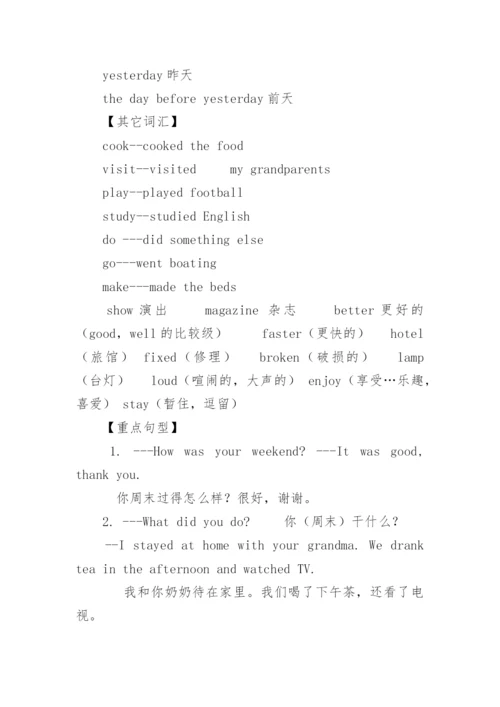 yesterday 昨天

the day before yesterday 前天

【其它词汇】

cook--cooked the food

visit--visited my grandparents

play--played football

study--studied English

do ---did something else

go---went boating

make---made the beds

show 演出 magazine 杂志 better 更好的（good, well 的比较级） faster（更快的） hotel（旅馆） fixed（修理） broken（破损的） lamp（台灯） loud（喧闹的，大声的） enjoy（享受…乐趣，喜爱） stay（暂住，逗留）

【重点句型】

1. ---How was your weekend? ---It was good, thank you.

你周末过得怎么样？很好，谢谢。

2. ---What did you do? 你（周末）干什么？

--I stayed at home with your grandma. We drank tea in the afternoon and watched TV.

我和你奶奶待在家里。我们喝了下午茶，还看了电视。